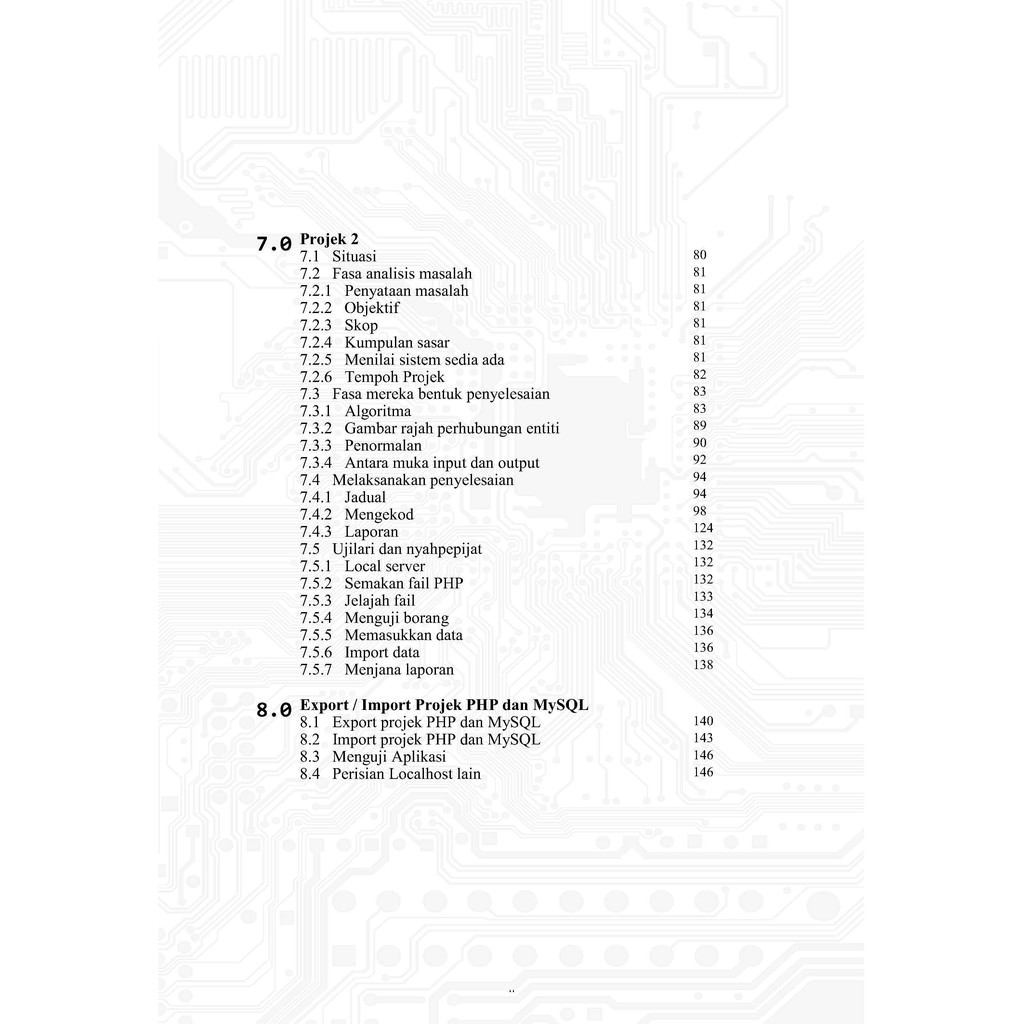 7.0 Projek 2
7.1 Situasi 80
7.2 Fasa analisis masalah 81
7.2.1 Penyataan masalah 81
7.2.2 Objektif 81
7.2.3 Skop 81
7.2.4 Kumpulan sasar 81
7.2.5 Menilai sistem sedia ada 81
7.2.6 Tempoh Projek 82
7.3 Fasa mereka bentuk penyelesaian 83
7.3.1 Algoritma 83
7.3.2 Gambar rajah perhubungan entiti 89
7.3.3 Penormalan 90
7.3.4 Antara muka input dan output 92
7.4 Melaksanakan penyelesaian 94
7.4.1 Jadual 94
7.4.2 Mengekod 98
7.4.3 Laporan 124
7.5 Ujilari dan nyahpepijat 132
7.5.1 Local server 132
7.5.2 Semakan fail PHP 132
7.5.3 Jelajah fail 133
7.5.4 Menguji borang 134
7.5.5 Memasukkan data 136
7.5.6 Import data 136
7.5.7 Menjana laporan 138

8.0 Export / Import Projek PHP dan MySQL
8.1 Export projek PHP dan MySQL 140
8.2 Import projek PHP dan MySQL 143
8.3 Menguji Aplikasi 146
8.4 Perisian Localhost lain 146

ii